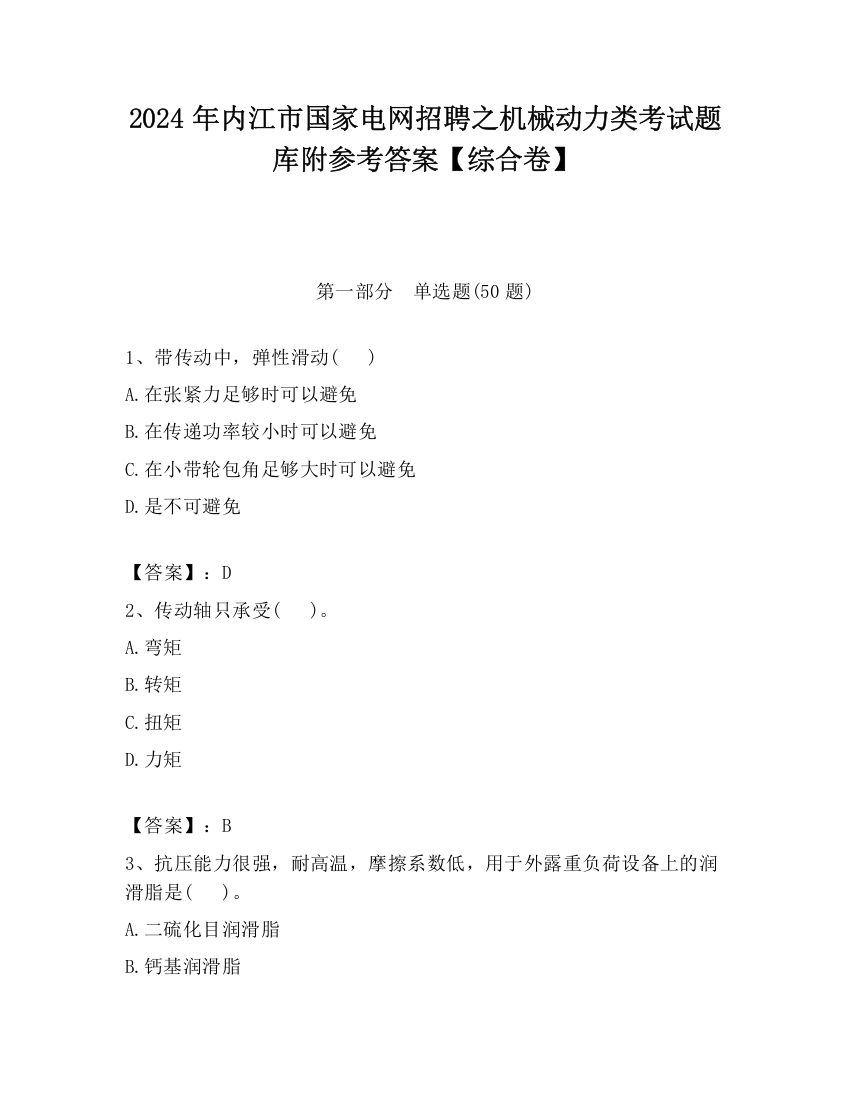 2024 年内江市国家电网招聘之机械动力类考试题库附参考答案【综合卷】

第一部分　单选题(50 题)

1、带传动中，弹性滑动(　)

A.在张紧力足够时可以避免

B.在传递功率较小时可以避免

C.在小带轮包角足够大时可以避免

D.是不可避免

【答案】：D

2、传动轴只承受(　)。

A.弯矩

B.转矩

C.扭矩

D.力矩

【答案】：B

3、抗压能力很强，耐高温，摩擦系数低，用于外露重负荷设备上的润滑脂是(　)。

A.二硫化目润滑脂

B.钙基润滑脂